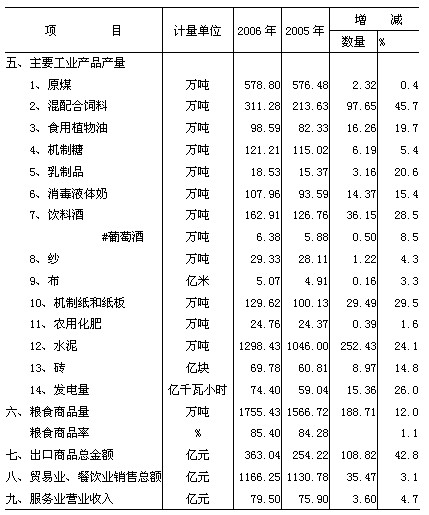 | 项　　目 | 计量单位 | 2006 年 | 2005 年 | 增　减 数量 | 增　减 % |
|---|---|---|---|---|---|
| 五、主要工业产品产量 | | | | | |
| 1、原煤 | 万吨 | 578.80 | 576.48 | 2.32 | 0.4 |
| 2、混配合饲料 | 万吨 | 311.28 | 213.63 | 97.65 | 45.7 |
| 3、食用植物油 | 万吨 | 98.59 | 82.33 | 16.26 | 19.7 |
| 4、机制糖 | 万吨 | 121.21 | 115.02 | 6.19 | 5.4 |
| 5、乳制品 | 万吨 | 18.53 | 15.37 | 3.16 | 20.6 |
| 6、消毒液体奶 | 万吨 | 107.96 | 93.59 | 14.37 | 15.4 |
| 7、饮料酒 | 万吨 | 162.91 | 126.76 | 36.15 | 28.5 |
| #葡萄酒 | 万吨 | 6.38 | 5.88 | 0.50 | 8.5 |
| 8、纱 | 万吨 | 29.33 | 28.11 | 1.22 | 4.3 |
| 9、布 | 亿米 | 5.07 | 4.91 | 0.16 | 3.3 |
| 10、机制纸和纸板 | 万吨 | 129.62 | 100.13 | 29.49 | 29.5 |
| 11、农用化肥 | 万吨 | 24.76 | 24.37 | 0.39 | 1.6 |
| 12、水泥 | 万吨 | 1298.43 | 1046.00 | 252.43 | 24.1 |
| 13、砖 | 亿块 | 69.78 | 60.81 | 8.97 | 14.8 |
| 14、发电量 | 亿千瓦小时 | 74.40 | 59.04 | 15.36 | 26.0 |
| 六、粮食商品量 | 万吨 | 1755.43 | 1566.72 | 188.71 | 12.0 |
| 粮食商品率 | % | 85.40 | 84.28 | | 1.1 |
| 七、出口商品总金额 | 亿元 | 363.04 | 254.22 | 108.82 | 42.8 |
| 八、贸易业、餐饮业销售总额 | 亿元 | 1166.25 | 1130.78 | 35.47 | 3.1 |
| 九、服务业营业收入 | 亿元 | 79.50 | 75.90 | 3.60 | 4.7 |